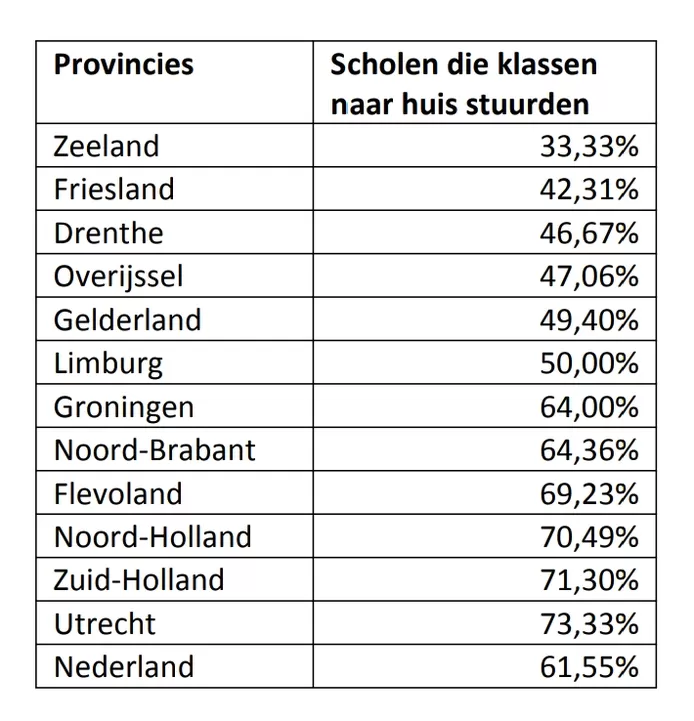 | Provincies | Scholen die klassen naar huis stuurden |
|---|---|
| Zeeland | 33,33% |
| Friesland | 42,31% |
| Drenthe | 46,67% |
| Overijssel | 47,06% |
| Gelderland | 49,40% |
| Limburg | 50,00% |
| Groningen | 64,00% |
| Noord-Brabant | 64,36% |
| Flevoland | 69,23% |
| Noord-Holland | 70,49% |
| Zuid-Holland | 71,30% |
| Utrecht | 73,33% |
| Nederland | 61,55% |